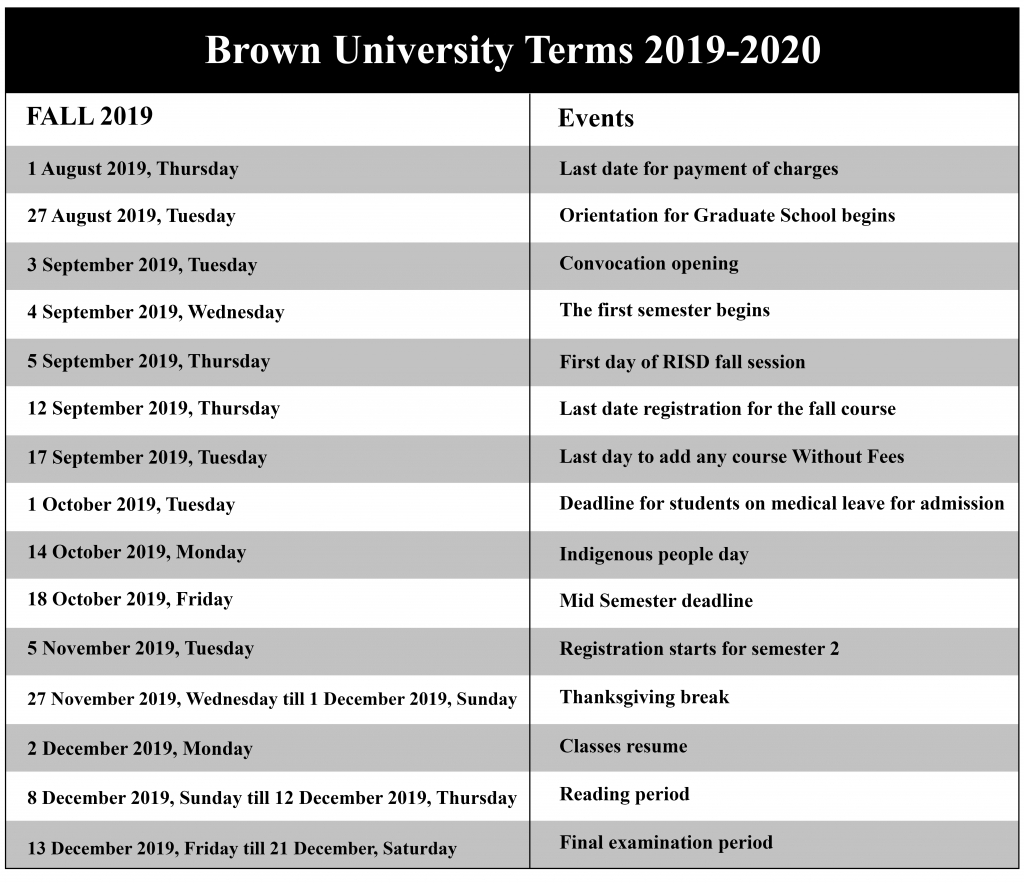 Brown University Terms 2019-2020

| FALL 2019 | Events |
|---|---|
| 1 August 2019, Thursday | Last date for payment of charges |
| 27 August 2019, Tuesday | Orientation for Graduate School begins |
| 3 September 2019, Tuesday | Convocation opening |
| 4 September 2019, Wednesday | The first semester begins |
| 5 September 2019, Thursday | First day of RISD fall session |
| 12 September 2019, Thursday | Last date registration for the fall course |
| 17 September 2019, Tuesday | Last day to add any course Without Fees |
| 1 October 2019, Tuesday | Deadline for students on medical leave for admission |
| 14 October 2019, Monday | Indigenous people day |
| 18 October 2019, Friday | Mid Semester deadline |
| 5 November 2019, Tuesday | Registration starts for semester 2 |
| 27 November 2019, Wednesday till 1 December 2019, Sunday | Thanksgiving break |
| 2 December 2019, Monday | Classes resume |
| 8 December 2019, Sunday till 12 December 2019, Thursday | Reading period |
| 13 December 2019, Friday till 21 December, Saturday | Final examination period |